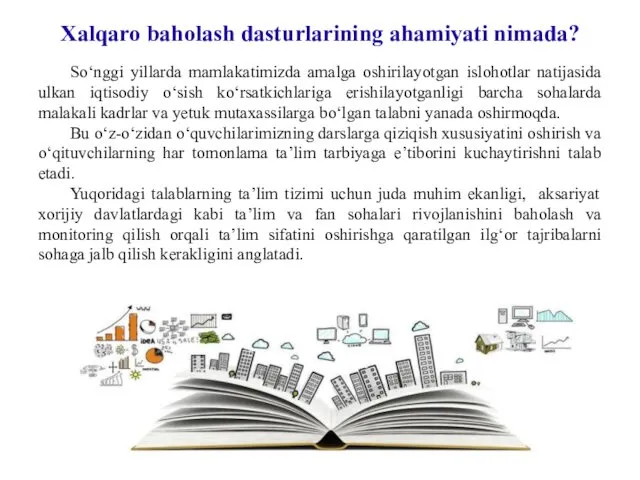 Xalqaro baholash dasturlarining ahamiyati nimada?

So‘nggi yillarda mamlakatimizda amalga oshirilayotgan islohotlar natijasida ulkan iqtisodiy o‘sish ko‘rsatkichlariga erishilayotganligi barcha sohalarda malakali kadrlar va yetuk mutaxassilarga bo‘lgan talabni yanada oshirmoqda.

Bu o‘z-o‘zidan o‘quvchilarimizning darslarga qiziqish xususiyatini oshirish va o‘qituvchilarning har tomonlama ta’lim tarbiyaga e’tiborini kuchaytirishni talab etadi.

Yuqoridagi talablarning ta’lim tizimi uchun juda muhim ekanligi, aksariyat xorijiy davlatlardagi kabi ta’lim va fan sohalari rivojlanishini baholash va monitoring qilish orqali ta’lim sifatini oshirishga qaratilgan ilg‘or tajribalarni sohaga jalb qilish kerakligini anglatadi.

IDEA